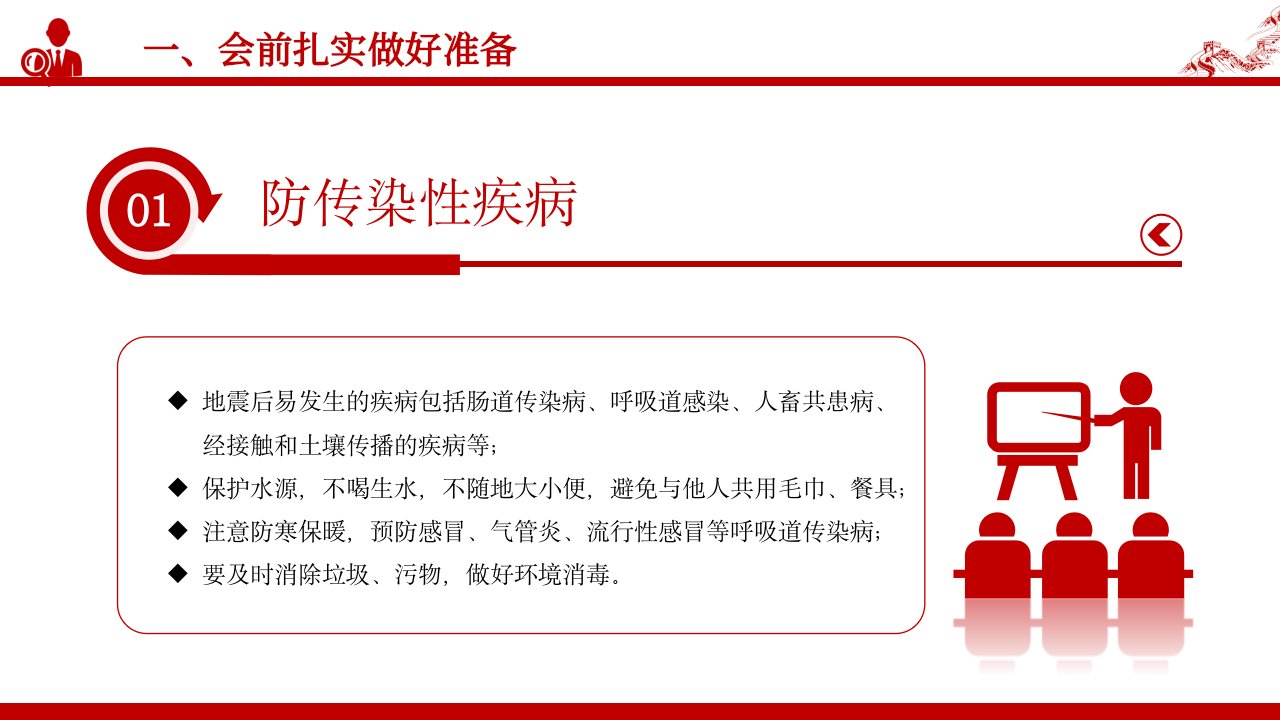 一、会前扎实做好准备

01

防传染性疾病

◆ 地震后易发生的疾病包括肠道传染病、呼吸道感染、人畜共患病、经接触和土壤传播的疾病等；

◆ 保护水源，不喝生水，不随地大小便，避免与他人共用毛巾、餐具；

◆ 注意防寒保暖，预防感冒、气管炎、流行性感冒等呼吸道传染病；

◆ 要及时消除垃圾、污物，做好环境消毒。